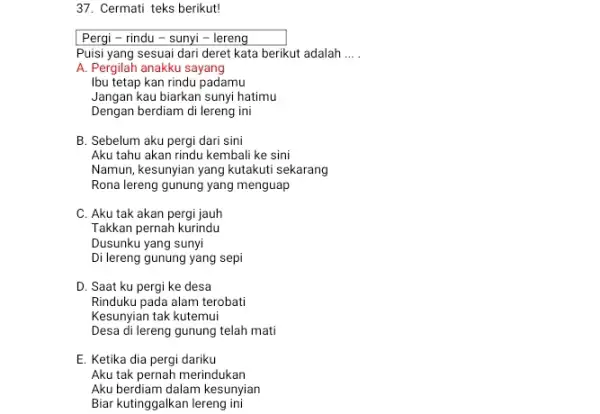 37. Cermati teks berikut!

Pergi – rindu – sunyi – lereng

Puisi yang sesuai dari deret kata berikut adalah ... .

A. Pergilah anakku sayang
Ibu tetap kan rindu padamu
Jangan kau biarkan sunyi hatimu
Dengan berdiam di lereng ini

B. Sebelum aku pergi dari sini
Aku tahu akan rindu kembali ke sini
Namun, kesunyian yang kutakuti sekarang
Rona lereng gunung yang menguap

C. Aku tak akan pergi jauh
Takkan pernah kurindu
Dusunku yang sunyi
Di lereng gunung yang sepi

D. Saat ku pergi ke desa
Rinduku pada alam terobati
Kesunyian tak kutemui
Desa di lereng gunung telah mati

E. Ketika dia pergi dariku
Aku tak pernah merindukan
Aku berdiam dalam kesunyian
Biar kutinggalkan lereng ini